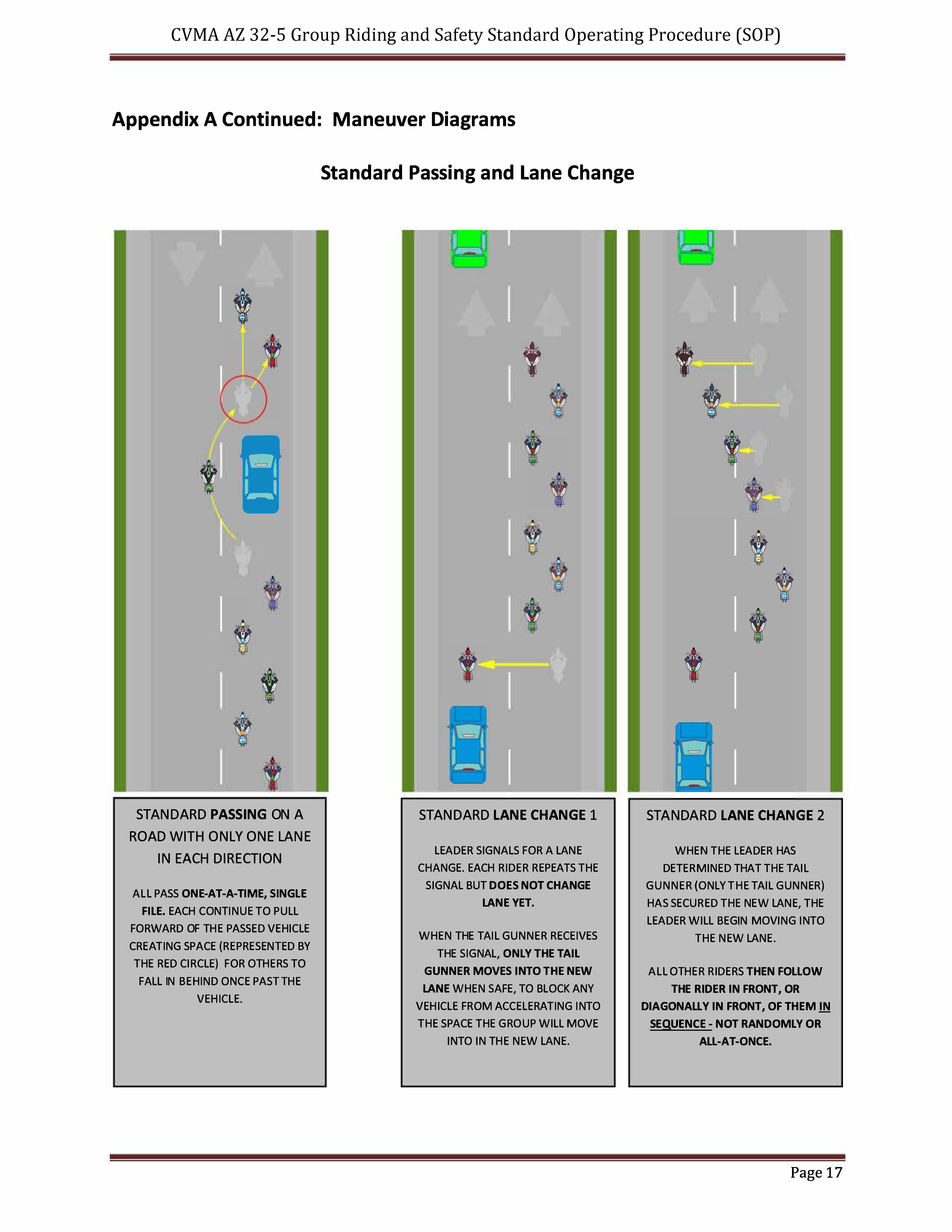 CVMA AZ 32-5 Group Riding and Safety Standard Operating Procedure (SOP)

Appendix A Continued: Maneuver Diagrams

Standard Passing and Lane Change

STANDARD PASSING ON A ROAD WITH ONLY ONE LANE IN EACH DIRECTION

ALL PASS ONE-AT-A-TIME, SINGLE FILE. EACH CONTINUE TO PULL FORWARD OF THE PASSED VEHICLE CREATING SPACE (REPRESENTED BY THE RED CIRCLE) FOR OTHERS TO FALL IN BEHIND ONCE PAST THE VEHICLE.

STANDARD LANE CHANGE 1

LEADER SIGNALS FOR A LANE CHANGE. EACH RIDER REPEATS THE SIGNAL BUT DOES NOT CHANGE LANE YET.

WHEN THE TAIL GUNNER RECEIVES THE SIGNAL, ONLY THE TAIL GUNNER MOVES INTO THE NEW LANE WHEN SAFE, TO BLOCK ANY VEHICLE FROM ACCELERATING INTO THE SPACE THE GROUP WILL MOVE INTO IN THE NEW LANE.

STANDARD LANE CHANGE 2

WHEN THE LEADER HAS DETERMINED THAT THE TAIL GUNNER (ONLY THE TAIL GUNNER) HAS SECURED THE NEW LANE, THE LEADER WILL BEGIN MOVING INTO THE NEW LANE.

ALL OTHER RIDERS THEN FOLLOW THE RIDER IN FRONT, OR DIAGONALLY IN FRONT, OF THEM IN SEQUENCE - NOT RANDOMLY OR ALL-AT-ONCE.

Page 17